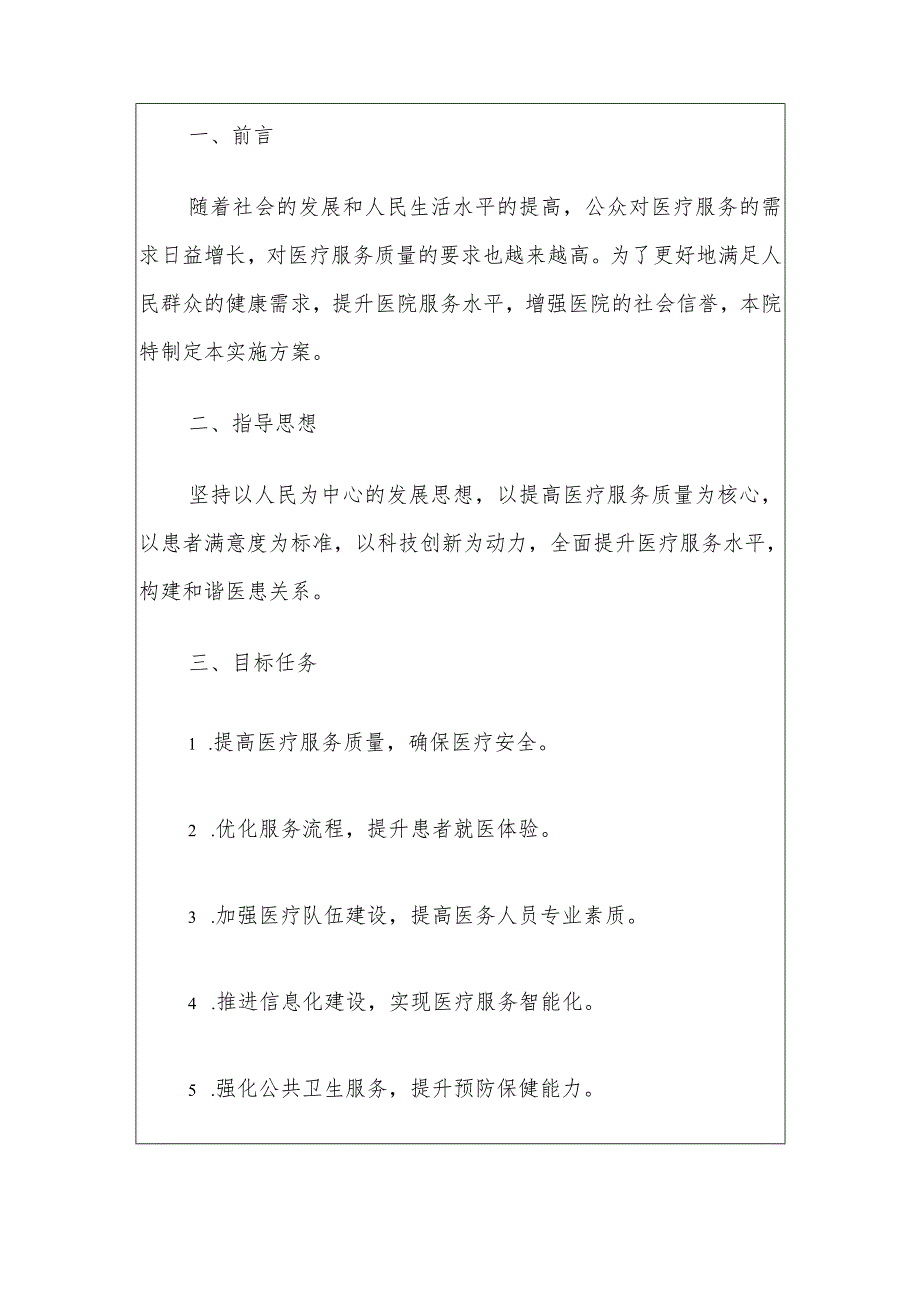 一、前言

随着社会的发展和人民生活水平的提高，公众对医疗服务的需求日益增长，对医疗服务质量的要求也越来越高。为了更好地满足人民群众的健康需求，提升医院服务水平，增强医院的社会信誉，本院特制定本实施方案。

二、指导思想

坚持以人民为中心的发展思想，以提高医疗服务质量为核心，以患者满意度为标准，以科技创新为动力，全面提升医疗服务水平，构建和谐医患关系。

三、目标任务

1 .提高医疗服务质量，确保医疗安全。

2 .优化服务流程，提升患者就医体验。

3 .加强医疗队伍建设，提高医务人员专业素质。

4 .推进信息化建设，实现医疗服务智能化。

5 .强化公共卫生服务，提升预防保健能力。